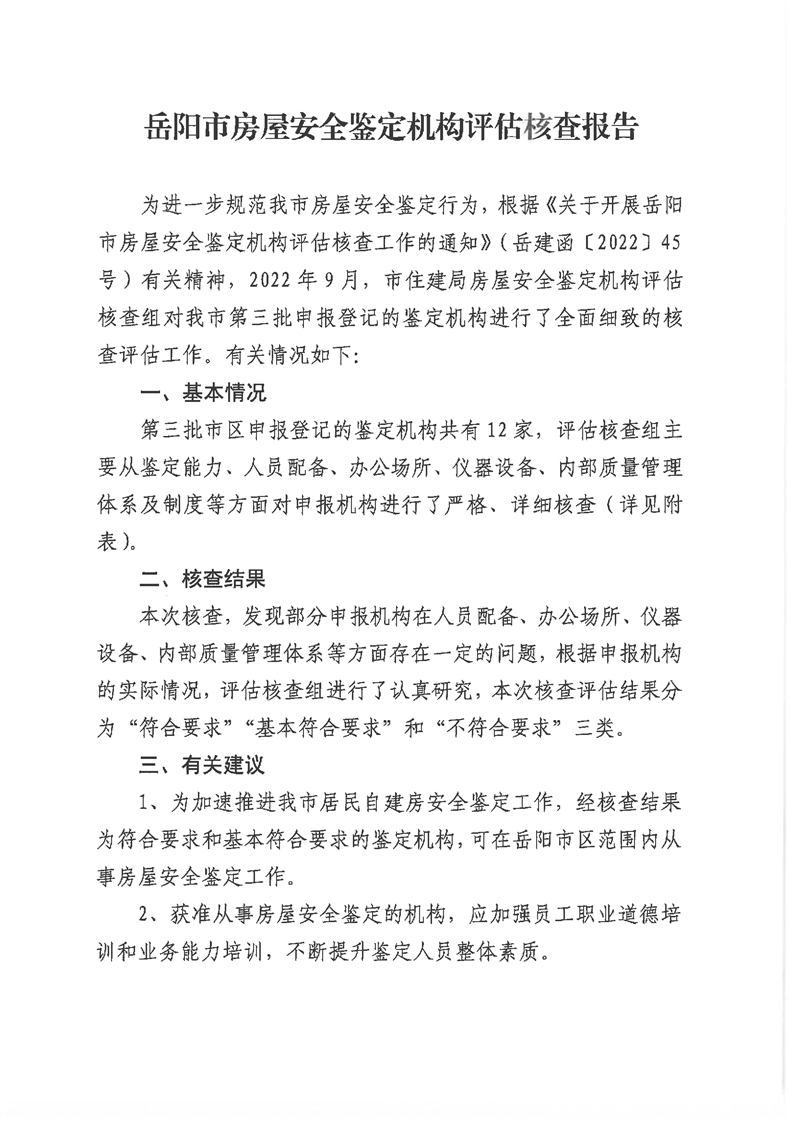 岳阳市房屋安全鉴定机构评估核查报告

为进一步规范我市房屋安全鉴定行为，根据《关于开展岳阳市房屋安全鉴定机构评估核查工作的通知》（岳建函〔2022〕45号）有关精神，2022年9月，市住建局房屋安全鉴定机构评估核查组对我市第三批申报登记的鉴定机构进行了全面细致的核查评估工作。有关情况如下：

一、基本情况

第三批市区申报登记的鉴定机构共有12家，评估核查组主要从鉴定能力、人员配备、办公场所、仪器设备、内部质量管理体系及制度等方面对申报机构进行了严格、详细核查（详见附表）。

二、核查结果

本次核查，发现部分申报机构在人员配备、办公场所、仪器设备、内部质量管理体系等方面存在一定的问题，根据申报机构的实际情况，评估核查组进行了认真研究，本次核查评估结果分为“符合要求”“基本符合要求”和“不符合要求”三类。

三、有关建议

1、为加速推进我市居民自建房安全鉴定工作，经核查结果为符合要求和基本符合要求的鉴定机构，可在岳阳市区范围内从事房屋安全鉴定工作。

2、获准从事房屋安全鉴定的机构，应加强员工职业道德培训和业务能力培训，不断提升鉴定人员整体素质。